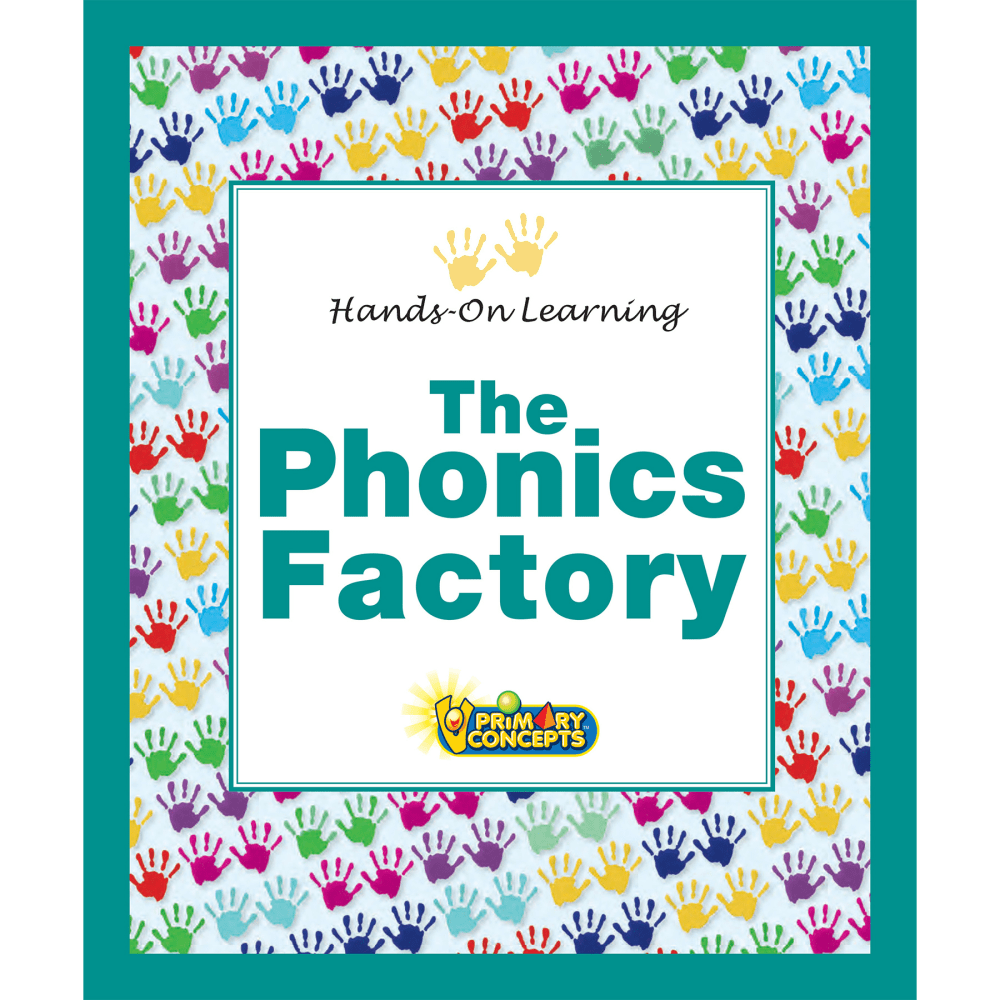 Hands-On Learning

The Phonics Factory

PRIMARY CONCEPTS